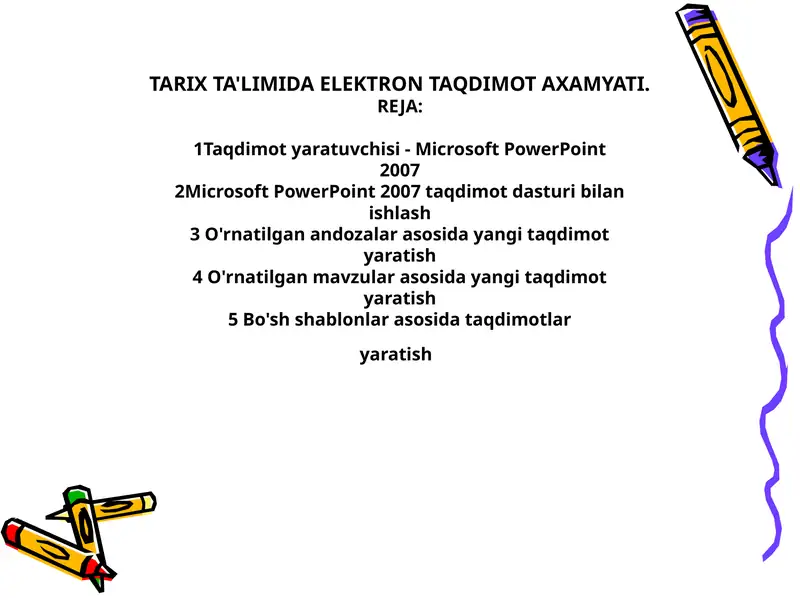 TARIX TA'LIMIDA ELEKTRON TAQDIMOT AXAMYATI.
REJA:

1Taqdimot yaratuvchisi - Microsoft PowerPoint 2007
2Microsoft PowerPoint 2007 taqdimot dasturi bilan ishlash
3 O'rnatilgan andozalar asosida yangi taqdimot yaratish
4 O'rnatilgan mavzular asosida yangi taqdimot yaratish
5 Bo'sh shablonlar asosida taqdimotlar

yaratish